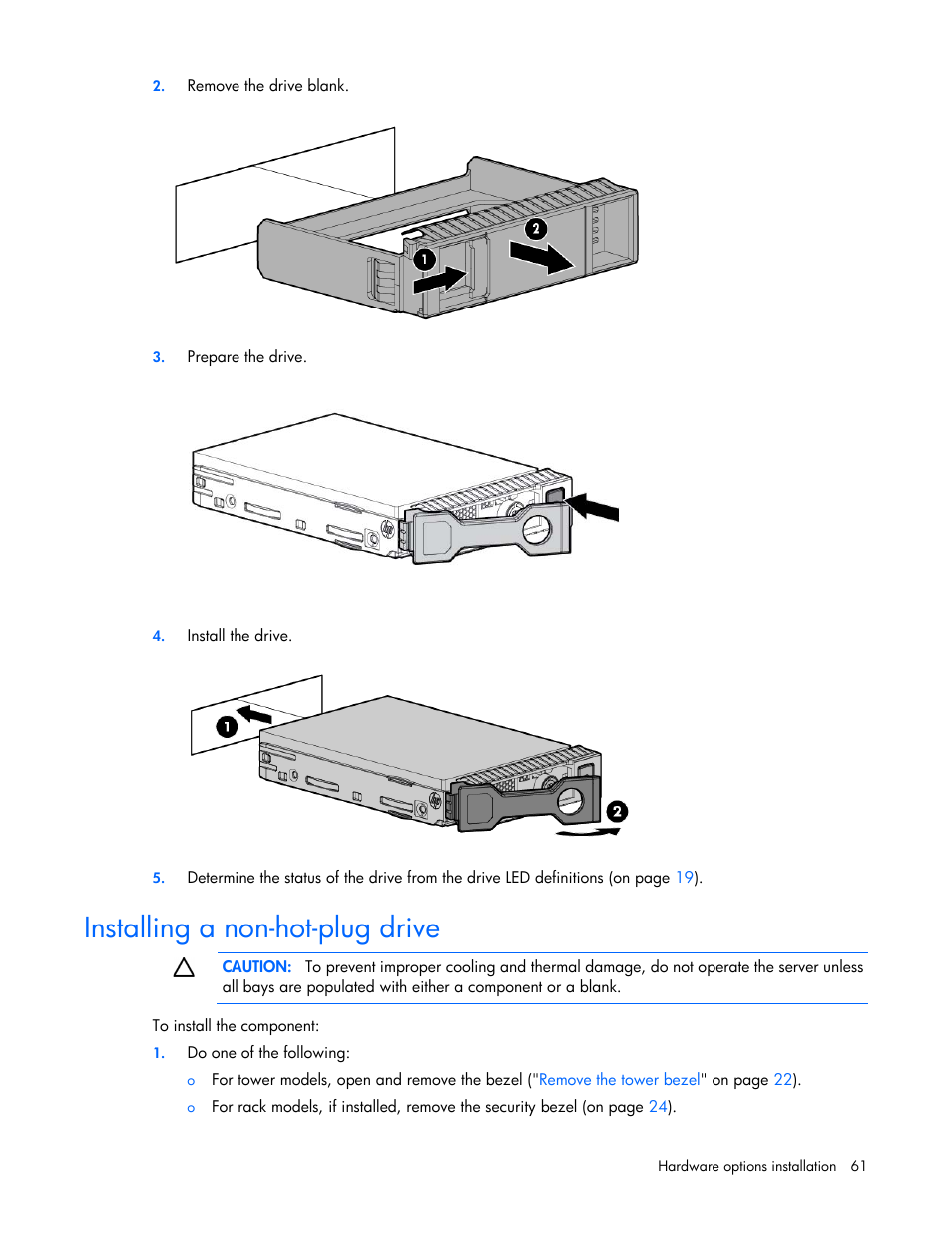 2. Remove the drive blank.

1
2

3. Prepare the drive.

4. Install the drive.

1
2

5. Determine the status of the drive from the drive LED definitions (on page 19).

Installing a non-hot-plug drive

CAUTION: To prevent improper cooling and thermal damage, do not operate the server unless all bays are populated with either a component or a blank.

To install the component:

1. Do one of the following:

o For tower models, open and remove the bezel ("Remove the tower bezel" on page 22).

o For rack models, if installed, remove the security bezel (on page 24).

Hardware options installation 61